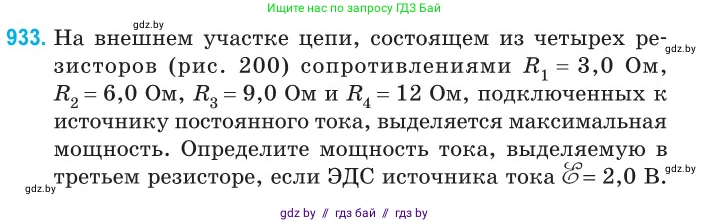 Ищите нас по запросу ГДЗ Бай

gdz.by

933. На внешнем участке цепи, состоящем из четырех резисторов (рис. 200) сопротивлениями $R_1 = 3,0$ Ом, $R_2 = 6,0$ Ом, $R_3 = 9,0$ Ом и $R_4 = 12$ Ом, подключенных к источнику постоянного тока, выделяется максимальная мощность. Определите мощность тока, выделяемую в третьем резисторе, если ЭДС источника тока $\mathscr{E} = 2,0$ В.

gdz.by

gdz.by

gdz.by

gdz by // гдз бай // гдз by